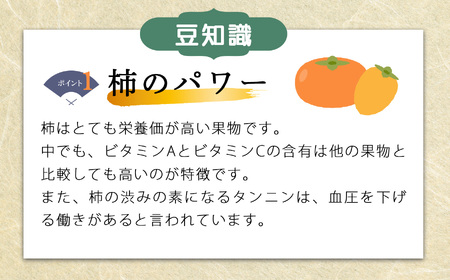 豆知識

ポイント1

柿のパワー

柿はとても栄養価が高い果物です。
中でも、ビタミンAとビタミンCの含有は他の果物と比較しても高いのが特徴です。
また、柿の渋みの素になるタンニンは、血圧を下げる働きがあると言われています。